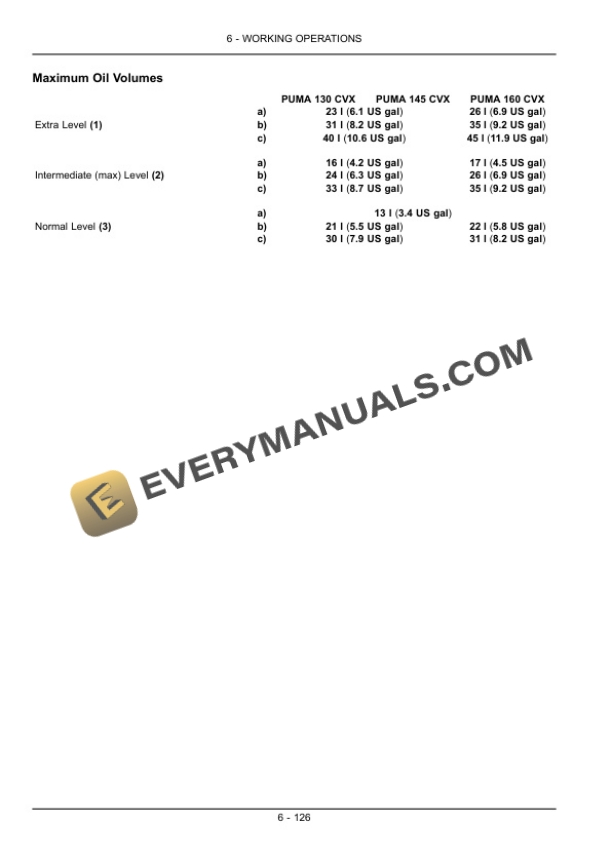 6 - WORKING OPERATIONS

Maximum Oil Volumes

| | | PUMA 130 CVX | PUMA 145 CVX | PUMA 160 CVX |
|---|---|---|---|---|
| Extra Level (1) | a) | 23 l (6.1 US gal) | | 26 l (6.9 US gal) |
| | b) | 31 l (8.2 US gal) | | 35 l (9.2 US gal) |
| | c) | 40 l (10.6 US gal) | | 45 l (11.9 US gal) |
| Intermediate (max) Level (2) | a) | 16 l (4.2 US gal) | | 17 l (4.5 US gal) |
| | b) | 24 l (6.3 US gal) | | 26 l (6.9 US gal) |
| | c) | 33 l (8.7 US gal) | | 35 l (9.2 US gal) |
| Normal Level (3) | a) | 13 l (3.4 US gal) | | |
| | b) | 21 l (5.5 US gal) | | 22 l (5.8 US gal) |
| | c) | 30 l (7.9 US gal) | | 31 l (8.2 US gal) |

6 - 126

EVERYMANUALS.COM